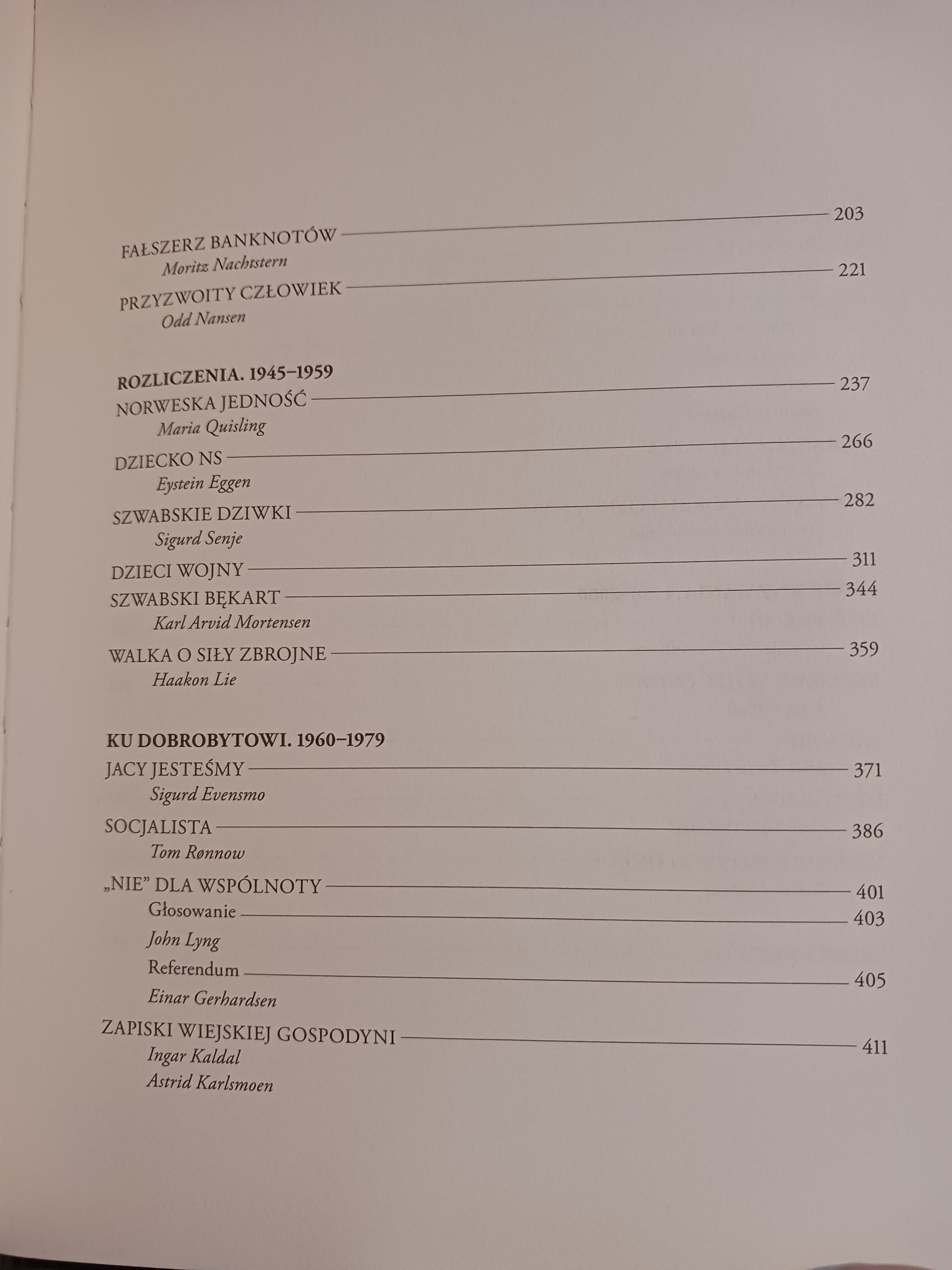 FAŁSZERZ BANKNOTÓW 203
Moritz Nachtstern

PRZYZWOITY CZŁOWIEK 221
Odd Nansen

ROZLICZENIA. 1945–1959

NORWESKA JEDNOŚĆ 237
Maria Quisling

DZIECKO NS 266
Eystein Eggen

SZWABSKIE DZIWKI 282
Sigurd Senje

DZIECI WOJNY 311

SZWABSKI BĘKART 344
Karl Arvid Mortensen

WALKA O SIŁY ZBROJNE 359
Haakon Lie

KU DOBROBYTOWI. 1960–1979

JACY JESTEŚMY 371
Sigurd Evensmo

SOCJALISTA 386
Tom Rønnow

„NIE” DLA WSPÓLNOTY 401

Głosowanie 403
John Lyng

Referendum 405
Einar Gerhardsen

ZAPISKI WIEJSKIEJ GOSPODYNI 411
Ingar Kaldal
Astrid Karlsmoen